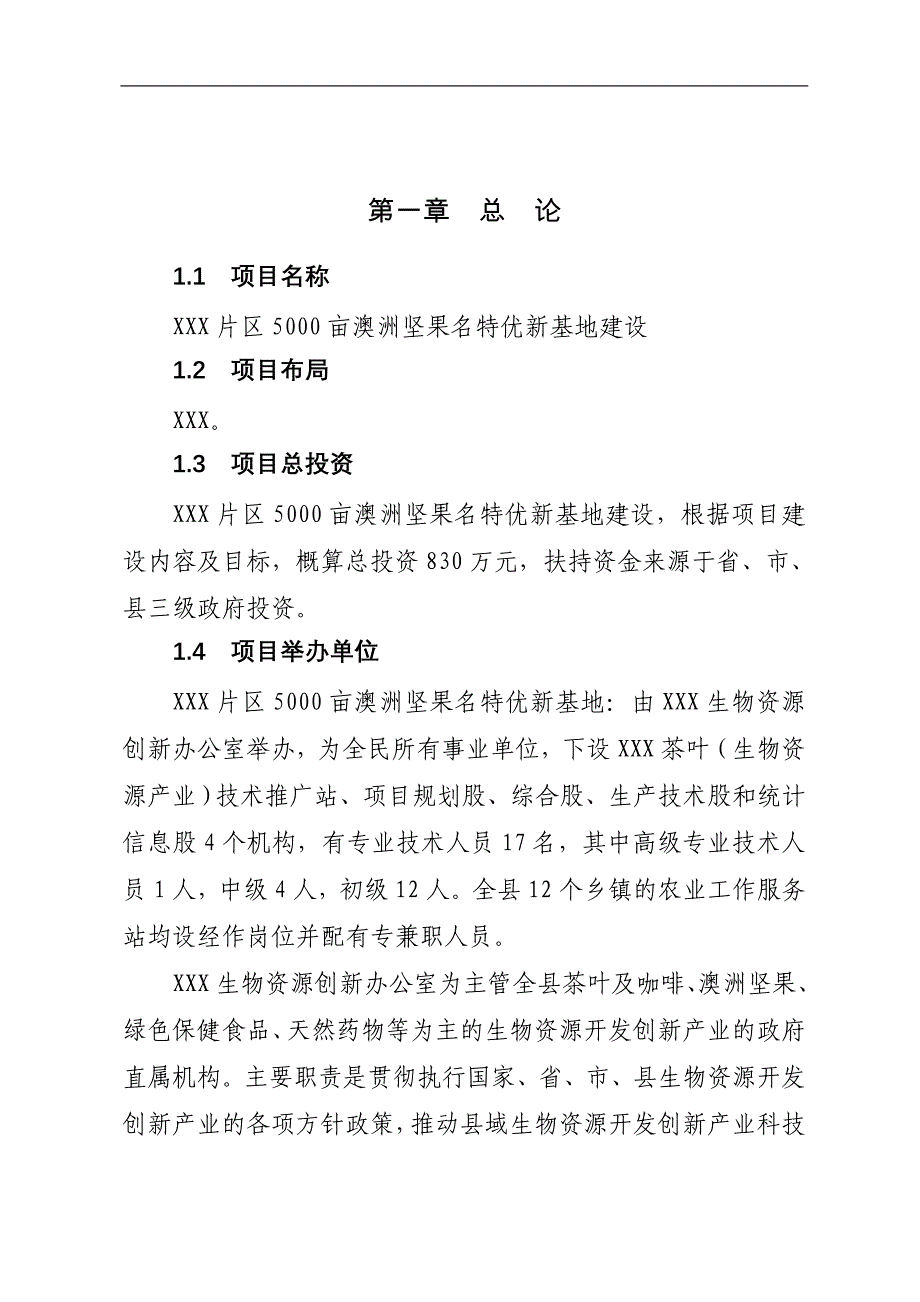 第一章 总 论

1.1 项目名称

XXX 片区 5000 亩澳洲坚果名特优新基地建设

1.2 项目布局

XXX。

1.3 项目总投资

XXX 片区 5000 亩澳洲坚果名特优新基地建设，根据项目建设内容及目标，概算总投资 830 万元，扶持资金来源于省、市、县三级政府投资。

1.4 项目举办单位

XXX 片区 5000 亩澳洲坚果名特优新基地：由 XXX 生物资源创新办公室举办，为全民所有事业单位，下设 XXX 茶叶（生物资源产业）技术推广站、项目规划股、综合股、生产技术股和统计信息股 4 个机构，有专业技术人员 17 名，其中高级专业技术人员 1 人，中级 4 人，初级 12 人。全县 12 个乡镇的农业工作服务站均设经作岗位并配有专兼职人员。

XXX 生物资源创新办公室为主管全县茶叶及咖啡、澳洲坚果、绿色保健食品、天然药物等为主的生物资源开发创新产业的政府直属机构。主要职责是贯彻执行国家、省、市、县生物资源开发创新产业的各项方针政策，推动县域生物资源开发创新产业科技